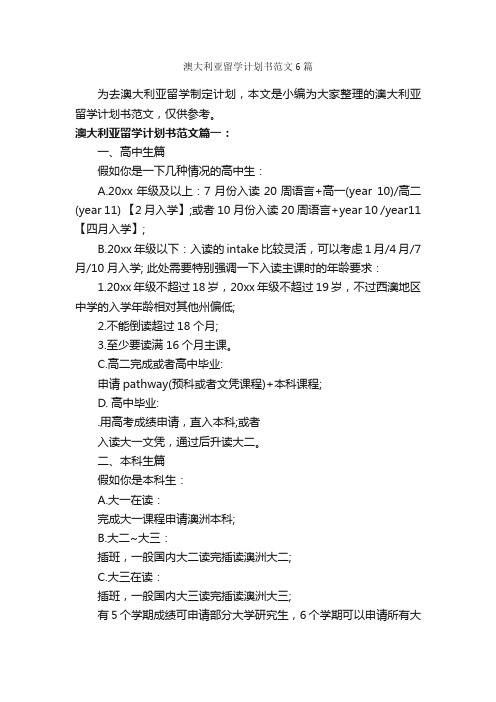 澳大利亚留学计划书范文6篇

为去澳大利亚留学制定计划，本文是小编为大家整理的澳大利亚留学计划书范文，仅供参考。

澳大利亚留学计划书范文篇一：

一、高中生篇

假如你是一下几种情况的高中生：

A.20xx 年级及以上：7 月份入读 20 周语言+高一(year 10)/高二(year 11)【2 月入学】;或者 10 月份入读 20 周语言+year 10 /year11【四月入学】;

B.20xx 年级以下：入读的 intake 比较灵活，可以考虑 1 月/4 月/7 月/10 月入学; 此处需要特别强调一下入读主课时的年龄要求：

1.20xx 年级不超过 18 岁，20xx 年级不超过 19 岁，不过西澳地区中学的入学年龄相对其他州偏低;

2.不能倒读超过 18 个月;

3.至少要读满 16 个月主课。

C.高二完成或者高中毕业:

申请 pathway(预科或者文凭课程)+本科课程;

D. 高中毕业:

.用高考成绩申请，直入本科;或者

入读大一文凭，通过后升读大二。

二、本科生篇

假如你是本科生：

A.大一在读：

完成大一课程申请澳洲本科;

B.大二~大三：

插班，一般国内大二读完插读澳洲大二;

C.大三在读：

插班，一般国内大三读完插读澳洲大三;

有 5 个学期成绩可申请部分大学研究生，6 个学期可以申请所有大